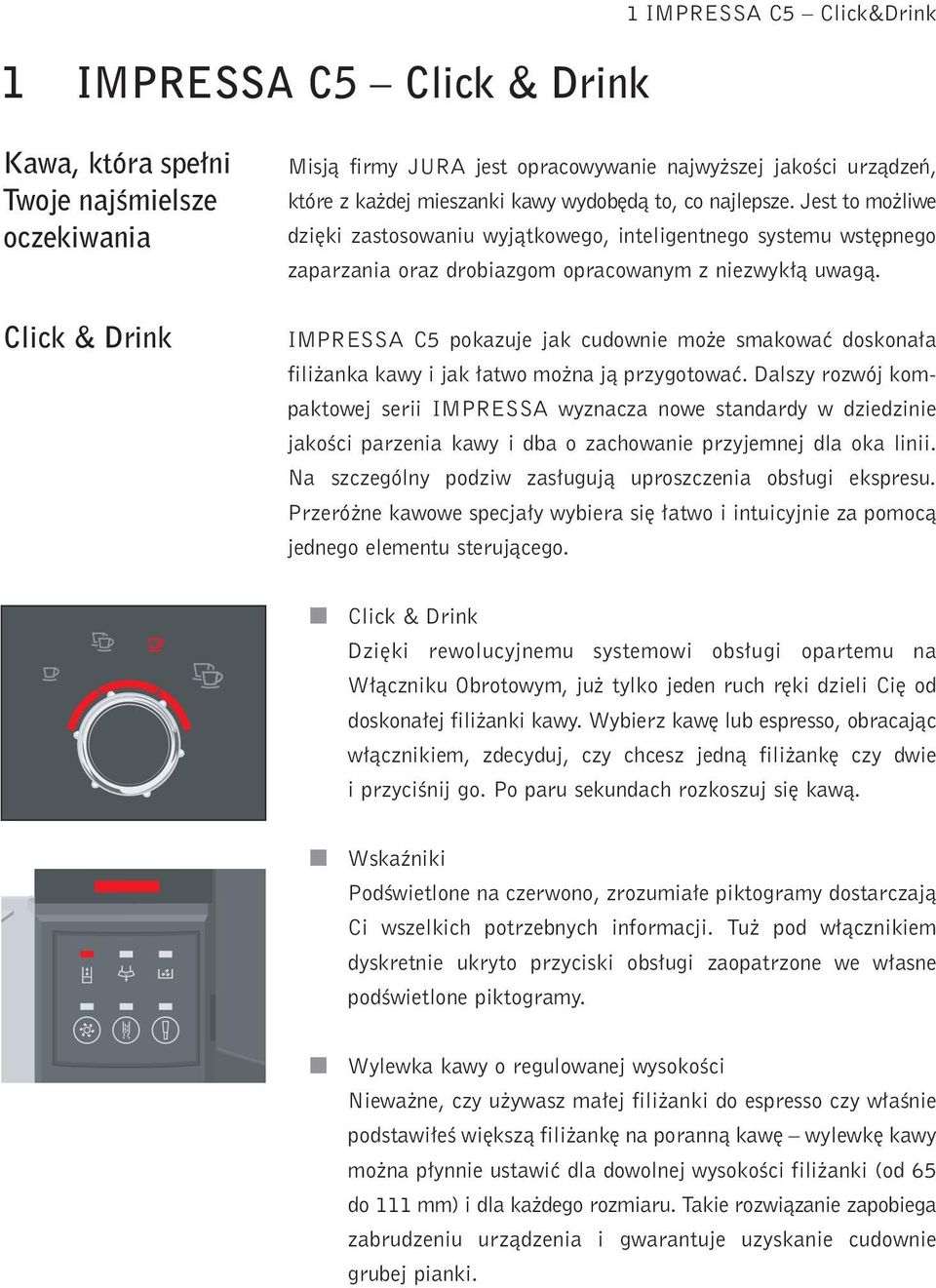 1 IMPRESSA C5 – Click&Drink

1 IMPRESSA C5 – Click & Drink

Kawa, która spełni Twoje najśmielsze oczekiwania

Misją firmy JURA jest opracowywanie najwyższej jakości urządzeń, które z każdej mieszanki kawy wydobędą to, co najlepsze. Jest to możliwe dzięki zastosowaniu wyjątkowego, inteligentnego systemu wstępnego zaparzania oraz drobiazgom opracowanym z niezwykłą uwagą.

Click & Drink

IMPRESSA C5 pokazuje jak cudownie może smakować doskonała filiżanka kawy i jak łatwo można ją przygotować. Dalszy rozwój kompaktowej serii IMPRESSA wyznacza nowe standardy w dziedzinie jakości parzenia kawy i dba o zachowanie przyjemnej dla oka linii. Na szczególny podziw zasługują uproszczenia obsługi ekspresu. Przeróżne kawowe specjały wybiera się łatwo i intuicyjnie za pomocą jednego elementu sterującego.

Click & Drink
Dzięki rewolucyjnemu systemowi obsługi opartemu na Włączniku Obrotowym, już tylko jeden ruch ręki dzieli Cię od doskonałej filiżanki kawy. Wybierz kawę lub espresso, obracając włącznikiem, zdecyduj, czy chcesz jedną filiżankę czy dwie i przyciśnij go. Po paru sekundach rozkoszuj się kawą.

Wskaźniki
Podświetlone na czerwono, zrozumiałe piktogramy dostarczają Ci wszelkich potrzebnych informacji. Tuż pod włącznikiem dyskretnie ukryto przyciski obsługi zaopatrzone we własne podświetlone piktogramy.

Wylewka kawy o regulowanej wysokości
Nieważne, czy używasz małej filiżanki do espresso czy właśnie podstawiłeś większą filiżankę na poranną kawę – wylewkę kawy można płynnie ustawić dla dowolnej wysokości filiżanki (od 65 do 111 mm) i dla każdego rozmiaru. Takie rozwiązanie zapobiega zabrudzeniu urządzenia i gwarantuje uzyskanie cudownie grubej pianki.